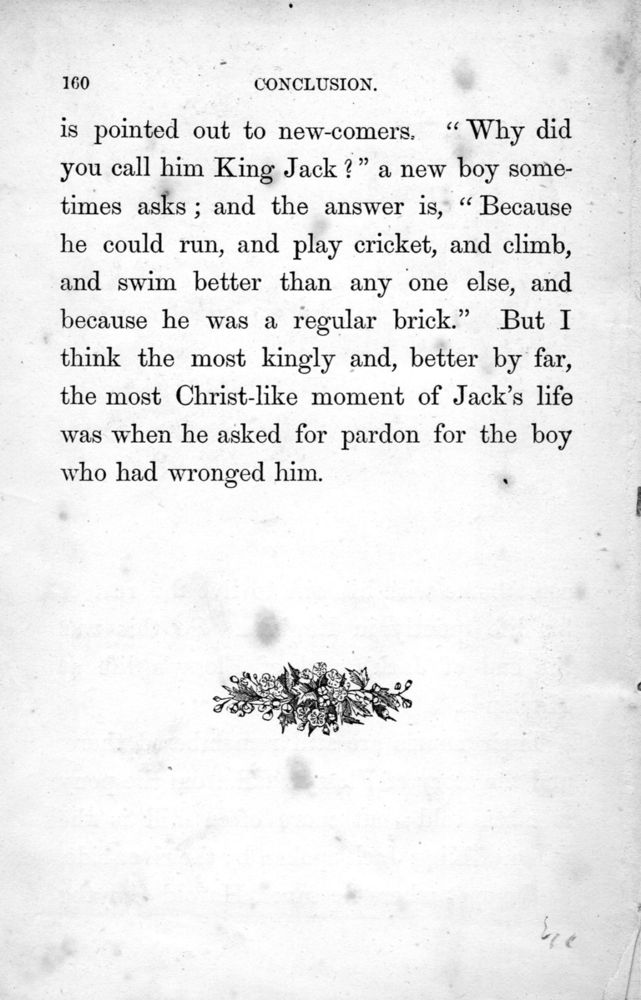 160 CONCLUSION.

is pointed out to new-comers. "Why did you call him King Jack?" a new boy sometimes asks; and the answer is, "Because he could run, and play cricket, and climb, and swim better than any one else, and because he was a regular brick." But I think the most kingly and, better by far, the most Christ-like moment of Jack's life was when he asked for pardon for the boy who had wronged him.